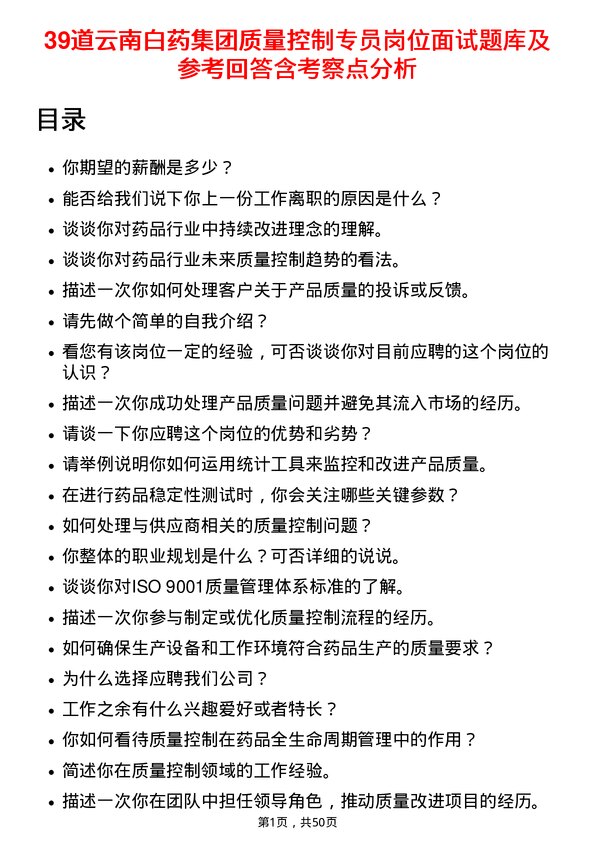 39道云南白药集团质量控制专员岗位面试题库及参考回答含考察点分析

目录

- 你期望的薪酬是多少？
- 能否给我们说下你上一份工作离职的原因是什么？
- 谈谈你对药品行业中持续改进理念的理解。
- 谈谈你对药品行业未来质量控制趋势的看法。
- 描述一次你如何处理客户关于产品质量的投诉或反馈。
- 请先做个简单的自我介绍？
- 看您有该岗位一定的经验，可否谈谈你对目前应聘的这个岗位的认识？
- 描述一次你成功处理产品质量问题并避免其流入市场的经历。
- 请谈一下你应聘这个岗位的优势和劣势？
- 请举例说明你如何运用统计工具来监控和改进产品质量。
- 在进行药品稳定性测试时，你会关注哪些关键参数？
- 如何处理与供应商相关的质量控制问题？
- 你整体的职业规划是什么？可否详细的说说。
- 谈谈你对ISO 9001质量管理体系标准的了解。
- 描述一次你参与制定或优化质量控制流程的经历。
- 如何确保生产设备和工作环境符合药品生产的质量要求？
- 为什么选择应聘我们公司？
- 工作之余有什么兴趣爱好或者特长？
- 你如何看待质量控制在药品全生命周期管理中的作用？
- 简述你在质量控制领域的工作经验。
- 描述一次你在团队中担任领导角色，推动质量改进项目的经历。

第1页，共50页